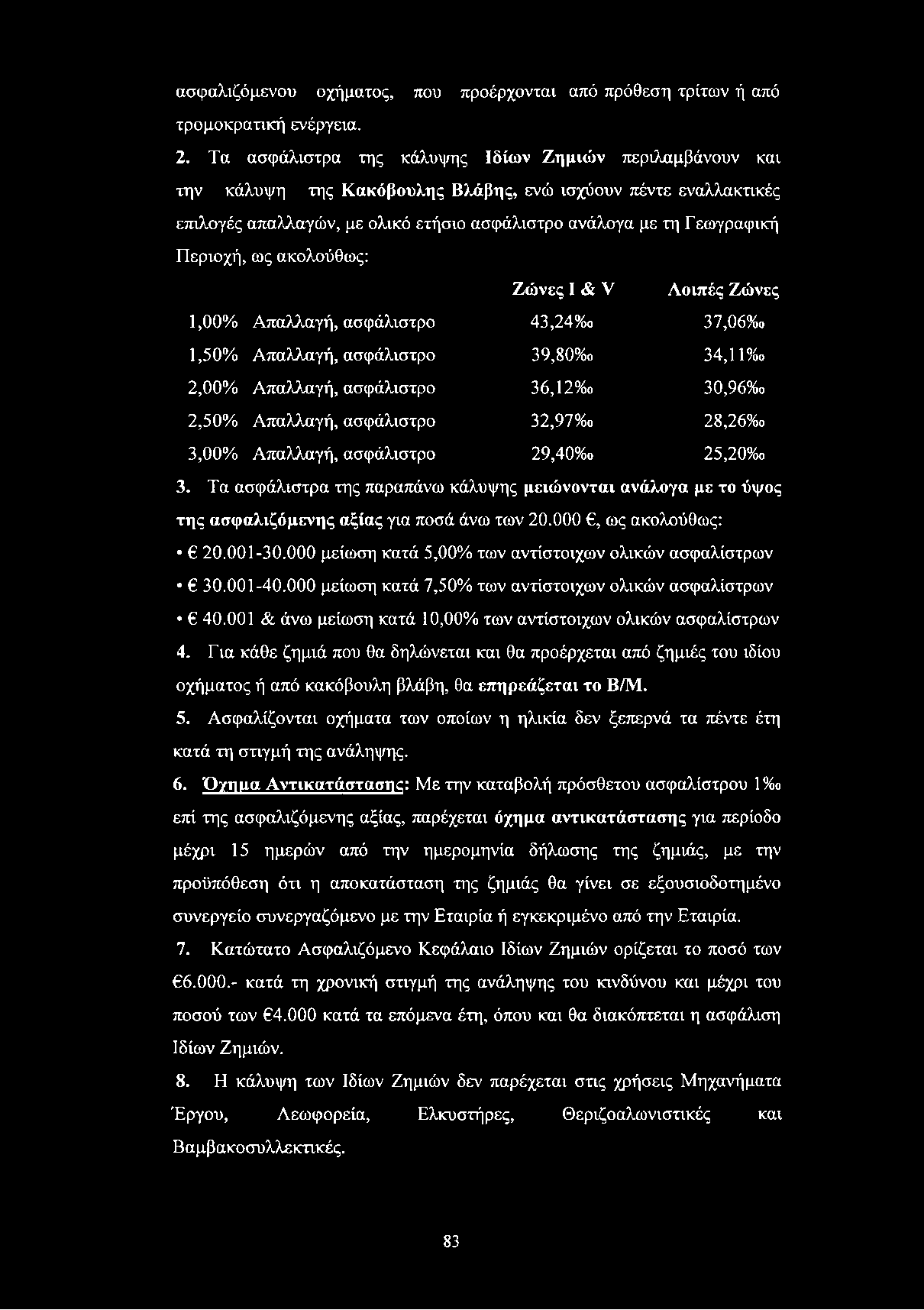 ασφαλιζόμενου οχήματος, που προέρχονται από πρόθεση τρίτων ή από τρομοκρατική ενέργεια.

2. Τα ασφάλιστρα της κάλυψης Ιδίων Ζημιών περιλαμβάνουν και την κάλυψη της Κακόβουλης Βλάβης, ενώ ισχύουν πέντε εναλλακτικές επιλογές απαλλαγών, με ολικό ετήσιο ασφάλιστρο ανάλογα με τη Γεωγραφική Περιοχή, ως ακολούθως:

| | Ζώνες I & V | Λοιπές Ζώνες |
|---|---|---|
| 1,00% Απαλλαγή, ασφάλιστρο | 43,24‰ | 37,06‰ |
| 1,50% Απαλλαγή, ασφάλιστρο | 39,80‰ | 34,11‰ |
| 2,00% Απαλλαγή, ασφάλιστρο | 36,12‰ | 30,96‰ |
| 2,50% Απαλλαγή, ασφάλιστρο | 32,97‰ | 28,26‰ |
| 3,00% Απαλλαγή, ασφάλιστρο | 29,40‰ | 25,20‰ |

3. Τα ασφάλιστρα της παραπάνω κάλυψης μειώνονται ανάλογα με το ύψος της ασφαλιζόμενης αξίας για ποσά άνω των 20.000 €, ως ακολούθως:
• € 20.001-30.000 μείωση κατά 5,00% των αντίστοιχων ολικών ασφαλίστρων
• € 30.001-40.000 μείωση κατά 7,50% των αντίστοιχων ολικών ασφαλίστρων
• € 40.001 & άνω μείωση κατά 10,00% των αντίστοιχων ολικών ασφαλίστρων

4. Για κάθε ζημιά που θα δηλώνεται και θα προέρχεται από ζημιές του ιδίου οχήματος ή από κακόβουλη βλάβη, θα επηρεάζεται το Β/Μ.

5. Ασφαλίζονται οχήματα των οποίων η ηλικία δεν ξεπερνά τα πέντε έτη κατά τη στιγμή της ανάληψης.

6. Όχημα Αντικατάστασης: Με την καταβολή πρόσθετου ασφαλίστρου 1‰ επί της ασφαλιζόμενης αξίας, παρέχεται όχημα αντικατάστασης για περίοδο μέχρι 15 ημερών από την ημερομηνία δήλωσης της ζημιάς, με την προϋπόθεση ότι η αποκατάσταση της ζημιάς θα γίνει σε εξουσιοδοτημένο συνεργείο συνεργαζόμενο με την Εταιρία ή εγκεκριμένο από την Εταιρία.

7. Κατώτατο Ασφαλιζόμενο Κεφάλαιο Ιδίων Ζημιών ορίζεται το ποσό των €6.000.- κατά τη χρονική στιγμή της ανάληψης του κινδύνου και μέχρι του ποσού των €4.000 κατά τα επόμενα έτη, όπου και θα διακόπτεται η ασφάλιση Ιδίων Ζημιών.

8. Η κάλυψη των Ιδίων Ζημιών δεν παρέχεται στις χρήσεις Μηχανήματα Έργου, Λεωφορεία, Ελκυστήρες, Θεριζοαλωνιστικές και Βαμβακοσυλλεκτικές.

83